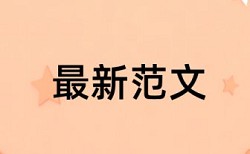 最新范文